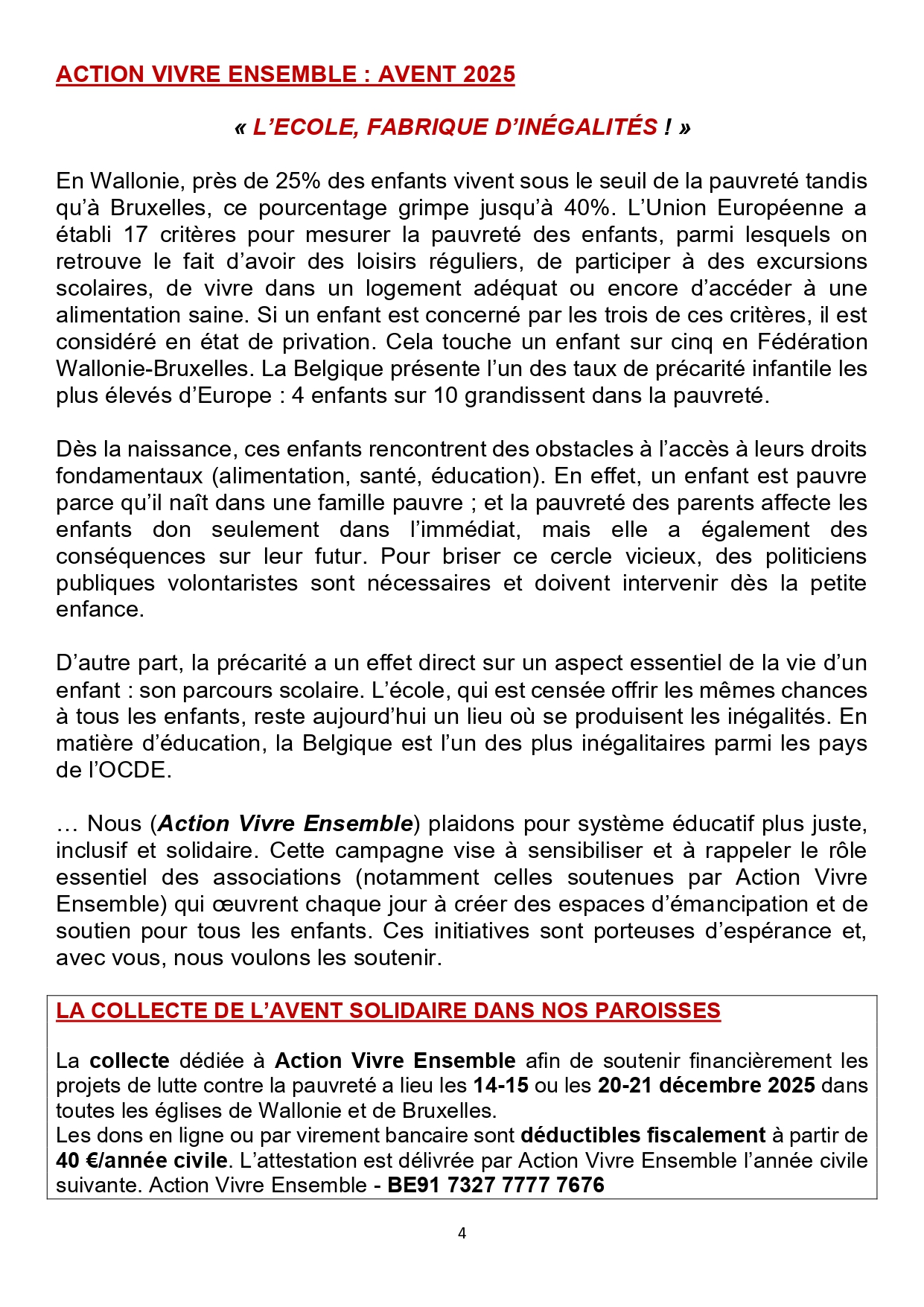 ACTION VIVRE ENSEMBLE : AVENT 2025

« L'ECOLE, FABRIQUE D'INÉGALITÉS ! »

En Wallonie, près de 25% des enfants vivent sous le seuil de la pauvreté tandis qu'à Bruxelles, ce pourcentage grimpe jusqu'à 40%. L'Union Européenne a établi 17 critères pour mesurer la pauvreté des enfants, parmi lesquels on retrouve le fait d'avoir des loisirs réguliers, de participer à des excursions scolaires, de vivre dans un logement adéquat ou encore d'accéder à une alimentation saine. Si un enfant est concerné par les trois de ces critères, il est considéré en état de privation. Cela touche un enfant sur cinq en Fédération Wallonie-Bruxelles. La Belgique présente l'un des taux de précarité infantile les plus élevés d'Europe : 4 enfants sur 10 grandissent dans la pauvreté.

Dès la naissance, ces enfants rencontrent des obstacles à l'accès à leurs droits fondamentaux (alimentation, santé, éducation). En effet, un enfant est pauvre parce qu'il naît dans une famille pauvre ; et la pauvreté des parents affecte les enfants don seulement dans l'immédiat, mais elle a également des conséquences sur leur futur. Pour briser ce cercle vicieux, des politiciens publiques volontaristes sont nécessaires et doivent intervenir dès la petite enfance.

D'autre part, la précarité a un effet direct sur un aspect essentiel de la vie d'un enfant : son parcours scolaire. L'école, qui est censée offrir les mêmes chances à tous les enfants, reste aujourd'hui un lieu où se produisent les inégalités. En matière d'éducation, la Belgique est l'un des plus inégalitaires parmi les pays de l'OCDE.

… Nous (Action Vivre Ensemble) plaidons pour système éducatif plus juste, inclusif et solidaire. Cette campagne vise à sensibiliser et à rappeler le rôle essentiel des associations (notamment celles soutenues par Action Vivre Ensemble) qui œuvrent chaque jour à créer des espaces d'émancipation et de soutien pour tous les enfants. Ces initiatives sont porteuses d'espérance et, avec vous, nous voulons les soutenir.

LA COLLECTE DE L'AVENT SOLIDAIRE DANS NOS PAROISSES

La collecte dédiée à Action Vivre Ensemble afin de soutenir financièrement les projets de lutte contre la pauvreté a lieu les 14-15 ou les 20-21 décembre 2025 dans toutes les églises de Wallonie et de Bruxelles.
Les dons en ligne ou par virement bancaire sont déductibles fiscalement à partir de 40 €/année civile. L'attestation est délivrée par Action Vivre Ensemble l'année civile suivante. Action Vivre Ensemble - BE91 7327 7777 7676

4